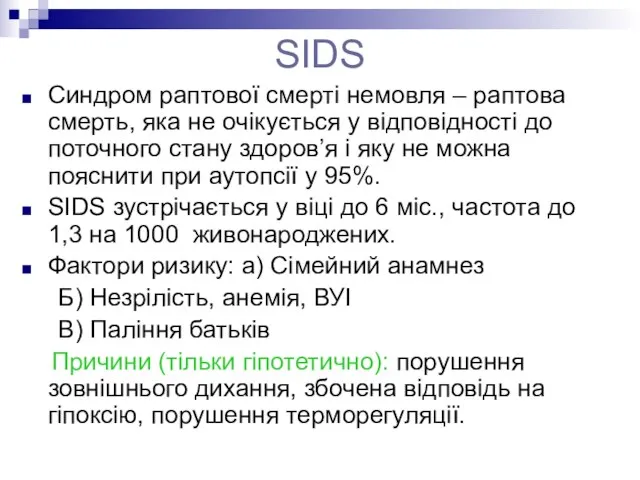 SIDS

Синдром раптової смерті немовля – раптова смерть, яка не очікується у відповідності до поточного стану здоров’я і яку не можна пояснити при аутопсії у 95%.

SIDS зустрічається у віці до 6 міс., частота до 1,3 на 1000 живонароджених.

Фактори ризику: а) Сімейний анамнез

Б) Незрілість, анемія, ВУІ

В) Паління батьків

Причини (тільки гіпотетично): порушення зовнішнього дихання, збочена відповідь на гіпоксію, порушення терморегуляції.